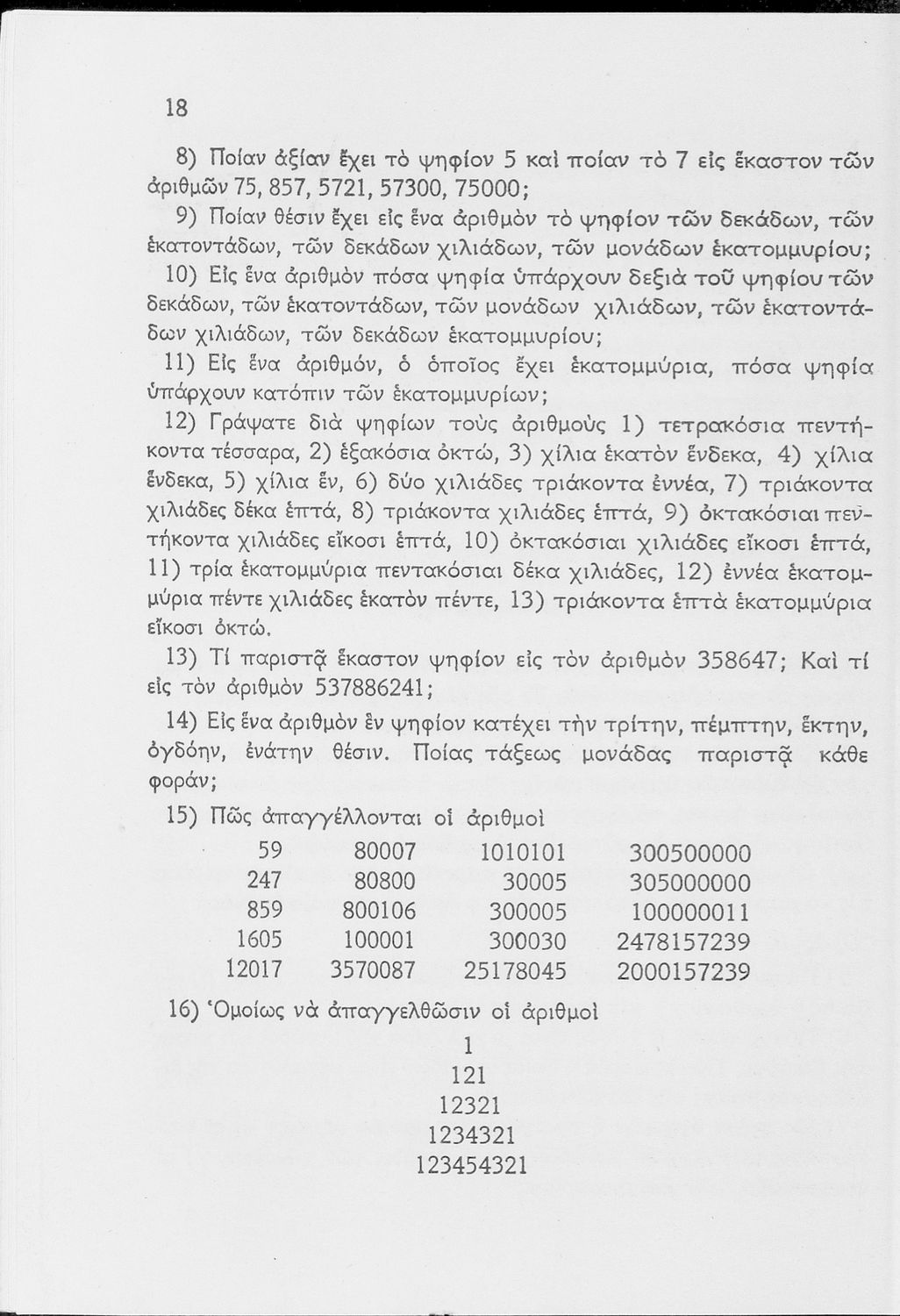 18

8) Ποίαν ἀξίαν ἔχει τὸ ψηφίον 5 καὶ ποίαν τὸ 7 εἰς ἕκαστον τῶν ἀριθμῶν 75, 857, 5721, 57300, 75000;

9) Ποίαν θέσιν ἔχει εἰς ἕνα ἀριθμὸν τὸ ψηφίον τῶν δεκάδων, τῶν ἑκατοντάδων, τῶν δεκάδων χιλιάδων, τῶν μονάδων ἑκατομμυρίου;

10) Εἰς ἕνα ἀριθμὸν πόσα ψηφία ὑπάρχουν δεξιὰ τοῦ ψηφίου τῶν δεκάδων, τῶν ἑκατοντάδων, τῶν μονάδων χιλιάδων, τῶν ἑκατοντάδων χιλιάδων, τῶν δεκάδων ἑκατομμυρίου;

11) Εἰς ἕνα ἀριθμόν, ὁ ὁποῖος ἔχει ἑκατομμύρια, πόσα ψηφία ὑπάρχουν κατόπιν τῶν ἑκατομμυρίων;

12) Γράψατε διὰ ψηφίων τοὺς ἀριθμοὺς 1) τετρακόσια πεντήκοντα τέσσαρα, 2) ἑξακόσια ὀκτώ, 3) χίλια ἑκατὸν ἕνδεκα, 4) χίλια ἕνδεκα, 5) χίλια ἕν, 6) δύο χιλιάδες τριάκοντα ἐννέα, 7) τριάκοντα χιλιάδες δέκα ἑπτά, 8) τριάκοντα χιλιάδες ἑπτά, 9) ὀκτακόσιαι πεντήκοντα χιλιάδες εἴκοσι ἑπτά, 10) ὀκτακόσιαι χιλιάδες εἴκοσι ἑπτά, 11) τρία ἑκατομμύρια πεντακόσιαι δέκα χιλιάδες, 12) ἐννέα ἑκατομμύρια πέντε χιλιάδες ἑκατὸν πέντε, 13) τριάκοντα ἑπτὰ ἑκατομμύρια εἴκοσι ὀκτώ.

13) Τί παριστᾷ ἕκαστον ψηφίον εἰς τὸν ἀριθμὸν 358647; Καὶ τί εἰς τὸν ἀριθμὸν 537886241;

14) Εἰς ἕνα ἀριθμὸν ἓν ψηφίον κατέχει τὴν τρίτην, πέμπτην, ἕκτην, ὀγδόην, ἐνάτην θέσιν. Ποίας τάξεως μονάδας παριστᾷ κάθε φοράν;

15) Πῶς ἀπαγγέλλονται οἱ ἀριθμοὶ

| 59 | 80007 | 1010101 | 300500000 |
|---|---|---|---|
| 247 | 80800 | 30005 | 305000000 |
| 859 | 800106 | 300005 | 100000011 |
| 1605 | 100001 | 300030 | 2478157239 |
| 12017 | 3570087 | 25178045 | 2000157239 |

16) Ὁμοίως νὰ ἀπαγγελθῶσιν οἱ ἀριθμοὶ

1
121
12321
1234321
123454321